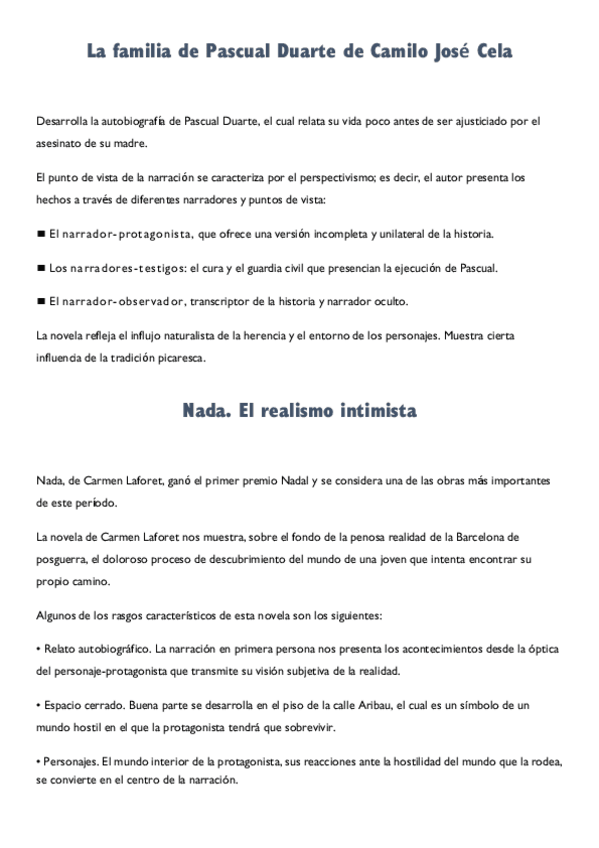 La familia de Pascual Duarte de Camilo José Cela

Desarrolla la autobiografía de Pascual Duarte, el cual relata su vida poco antes de ser ajusticiado por el asesinato de su madre.

El punto de vista de la narración se caracteriza por el perspectivismo; es decir, el autor presenta los hechos a través de diferentes narradores y puntos de vista:

■ El narrador-protagonista, que ofrece una versión incompleta y unilateral de la historia.

■ Los narradores-testigos: el cura y el guardia civil que presencian la ejecución de Pascual.

■ El narrador-observador, transcriptor de la historia y narrador oculto.

La novela refleja el influjo naturalista de la herencia y el entorno de los personajes. Muestra cierta influencia de la tradición picaresca.

Nada. El realismo intimista

Nada, de Carmen Laforet, ganó el primer premio Nadal y se considera una de las obras más importantes de este período.

La novela de Carmen Laforet nos muestra, sobre el fondo de la penosa realidad de la Barcelona de posguerra, el doloroso proceso de descubrimiento del mundo de una joven que intenta encontrar su propio camino.

Algunos de los rasgos característicos de esta novela son los siguientes:

• Relato autobiográfico. La narración en primera persona nos presenta los acontecimientos desde la óptica del personaje-protagonista que transmite su visión subjetiva de la realidad.

• Espacio cerrado. Buena parte se desarrolla en el piso de la calle Aribau, el cual es un símbolo de un mundo hostil en el que la protagonista tendrá que sobrevivir.

• Personajes. El mundo interior de la protagonista, sus reacciones ante la hostilidad del mundo que la rodea, se convierte en el centro de la narración.